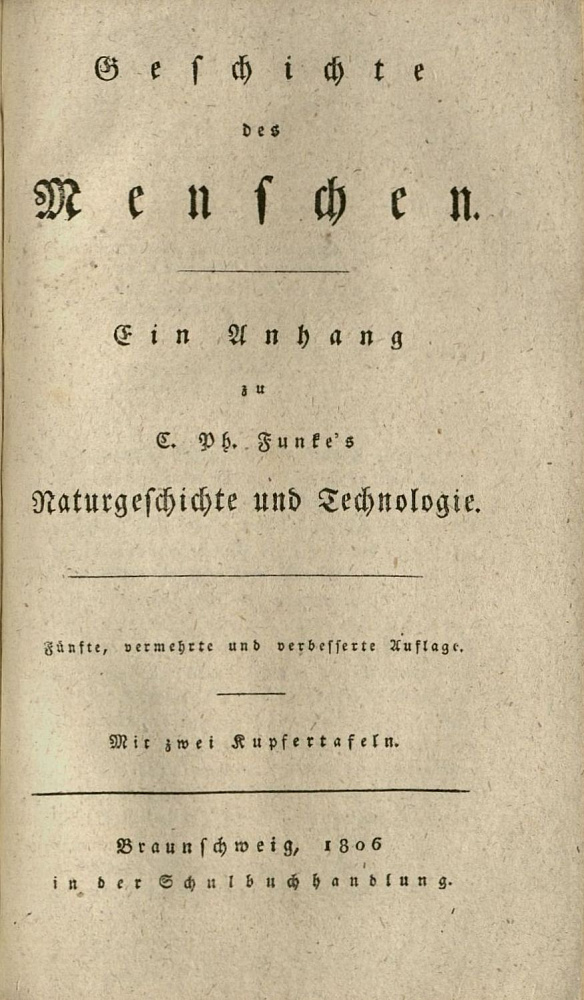 Geschichte

des

Menschen.

Ein Anhang

zu

C. Ph. Funke's

Naturgeschichte und Technologie.

Fünfte, vermehrte und verbesserte Auflage.

Mit zwei Kupfertafeln.

Braunschweig, 1806
in der Schulbuchhandlung.